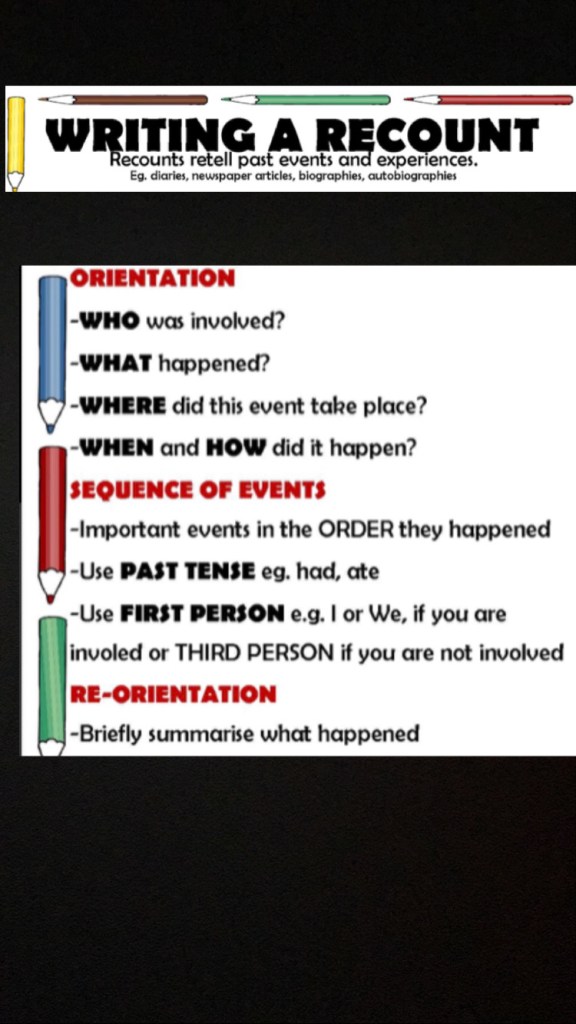 WRITING A RECOUNT

Recounts retell past events and experiences.

Eg. diaries, newspaper articles, biographies, autobiographies

ORIENTATION

-WHO was involved?

-WHAT happened?

-WHERE did this event take place?

-WHEN and HOW did it happen?

SEQUENCE OF EVENTS

-Important events in the ORDER they happened

-Use PAST TENSE eg. had, ate

-Use FIRST PERSON e.g. I or We, if you are involed or THIRD PERSON if you are not involved

RE-ORIENTATION

-Briefly summarise what happened